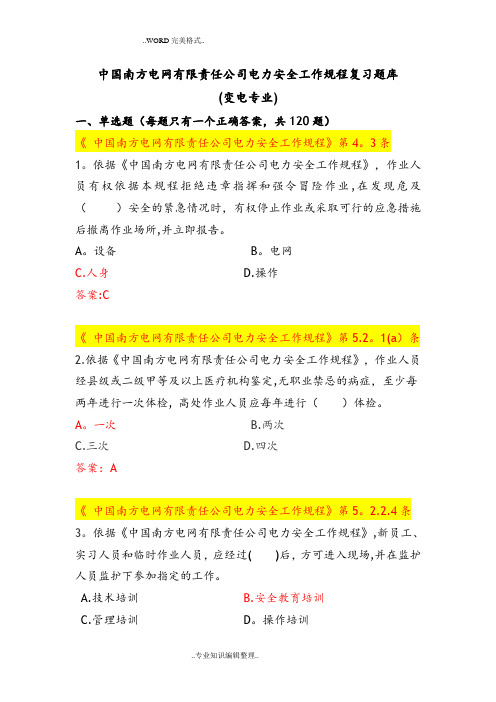 ..WORD完美格式..

中国南方电网有限责任公司电力安全工作规程复习题库

(变电专业)

一、单选题（每题只有一个正确答案，共120题）

《 中国南方电网有限责任公司电力安全工作规程》第4。3条

1。依据《中国南方电网有限责任公司电力安全工作规程》，作业人员有权依据本规程拒绝违章指挥和强令冒险作业，在发现危及（　　）安全的紧急情况时，有权停止作业或采取可行的应急措施后撤离作业场所，并立即报告。

A。设备　　　　B。电网

C.人身　　　　D.操作

答案:C

《 中国南方电网有限责任公司电力安全工作规程》第5.2。1(a）条

2.依据《中国南方电网有限责任公司电力安全工作规程》，作业人员经县级或二级甲等及以上医疗机构鉴定，无职业禁忌的病症，至少每两年进行一次体检，高处作业人员应每年进行（　　）体检。

A。一次　　　　B.两次

C.三次　　　　D.四次

答案：A

《 中国南方电网有限责任公司电力安全工作规程》第5。2.2.4条

3。依据《中国南方电网有限责任公司电力安全工作规程》，新员工、实习人员和临时作业人员，应经过(　　)后，方可进入现场，并在监护人员监护下参加指定的工作。

A.技术培训　　　　B.安全教育培训

C.管理培训　　　　D。操作培训

..专业知识编辑整理..